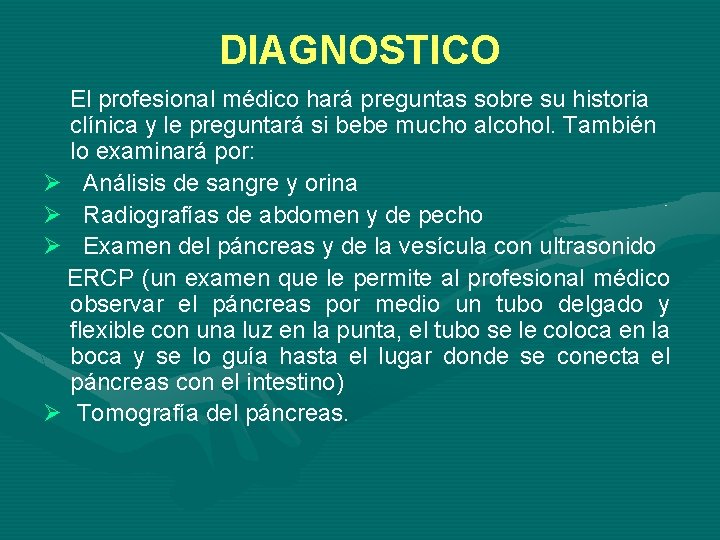 DIAGNOSTICO

El profesional médico hará preguntas sobre su historia clínica y le preguntará si bebe mucho alcohol. También lo examinará por:

➢ Análisis de sangre y orina
➢ Radiografías de abdomen y de pecho
➢ Examen del páncreas y de la vesícula con ultrasonido

ERCP (un examen que le permite al profesional médico observar el páncreas por medio un tubo delgado y flexible con una luz en la punta, el tubo se le coloca en la boca y se lo guía hasta el lugar donde se conecta el páncreas con el intestino)

➢ Tomografía del páncreas.